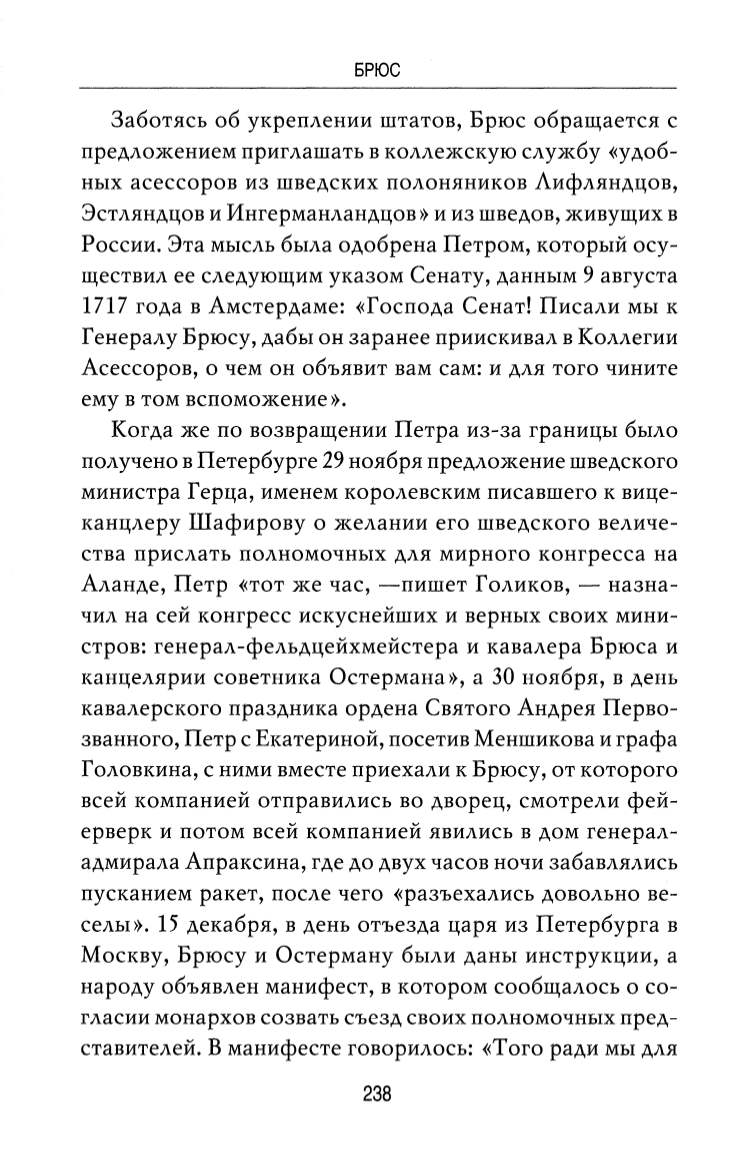 БРЮС

Заботясь об укреплении штатов, Брюс обращается с предложением приглашать в коллежскую службу «удобных асессоров из шведских полоняников Лифляндцов, Эстляндцов и Ингерманландцов» и из шведов, живущих в России. Эта мысль была одобрена Петром, который осуществил ее следующим указом Сенату, данным 9 августа 1717 года в Амстердаме: «Господа Сенат! Писали мы к Генералу Брюсу, дабы он заранее приискивал в Коллегии Асессоров, о чем он объявит вам сам: и для того чините ему в том вспоможение».

Когда же по возвращении Петра из-за границы было получено в Петербурге 29 ноября предложение шведского министра Герца, именем королевским писавшего к вице-канцлеру Шафирову о желании его шведского величества прислать полномочных для мирного конгресса на Аланде, Петр «тот же час, —пишет Голиков, — назначил на сей конгресс искуснейших и верных своих министров: генерал-фельдцейхмейстера и кавалера Брюса и канцелярии советника Остермана», а 30 ноября, в день кавалерского праздника ордена Святого Андрея Первозванного, Петр с Екатериной, посетив Меншикова и графа Головкина, с ними вместе приехали к Брюсу, от которого всей компанией отправились во дворец, смотрели фейерверк и потом всей компанией явились в дом генерал-адмирала Апраксина, где до двух часов ночи забавлялись пусканием ракет, после чего «разъехались довольно веселы». 15 декабря, в день отъезда царя из Петербурга в Москву, Брюсу и Остерману были даны инструкции, а народу объявлен манифест, в котором сообщалось о согласии монархов созвать съезд своих полномочных представителей. В манифесте говорилось: «Того ради мы для

238